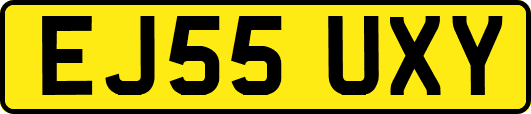 EJ55 UXY